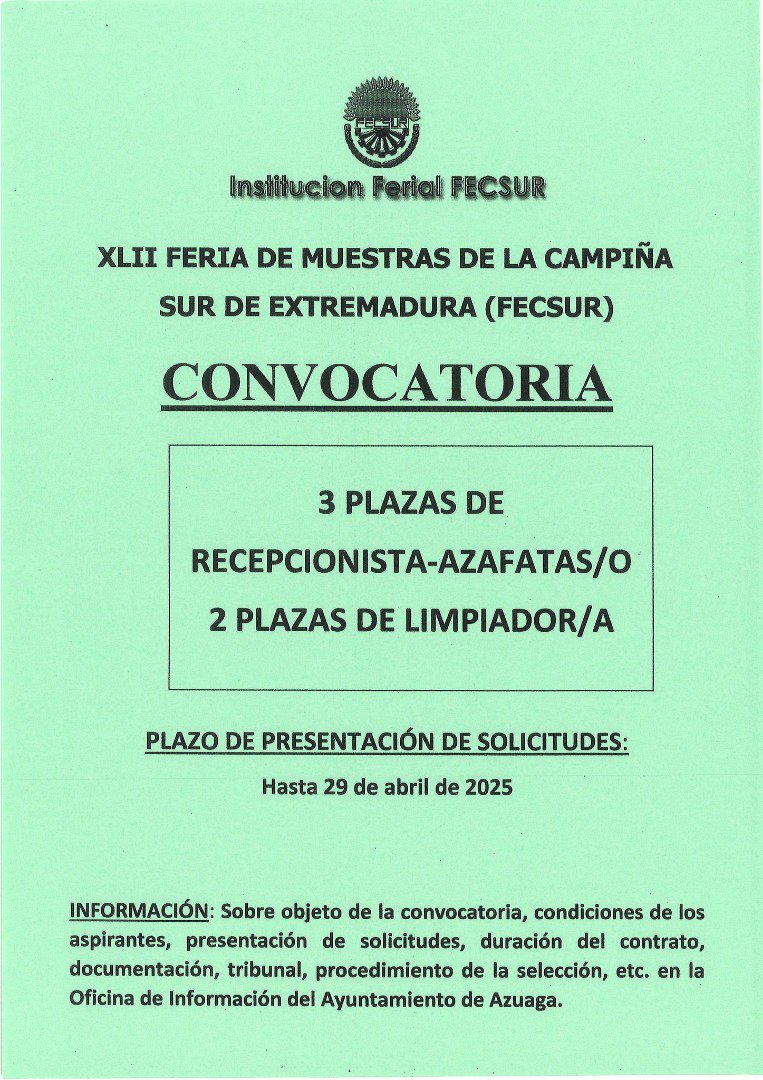 FECSUR

Institucion Ferial FECSUR

XLII FERIA DE MUESTRAS DE LA CAMPIÑA SUR DE EXTREMADURA (FECSUR)

CONVOCATORIA

3 PLAZAS DE RECEPCIONISTA-AZAFATAS/O
2 PLAZAS DE LIMPIADOR/A

PLAZO DE PRESENTACIÓN DE SOLICITUDES:

Hasta 29 de abril de 2025

INFORMACIÓN: Sobre objeto de la convocatoria, condiciones de los aspirantes, presentación de solicitudes, duración del contrato, documentación, tribunal, procedimiento de la selección, etc. en la Oficina de Información del Ayuntamiento de Azuaga.